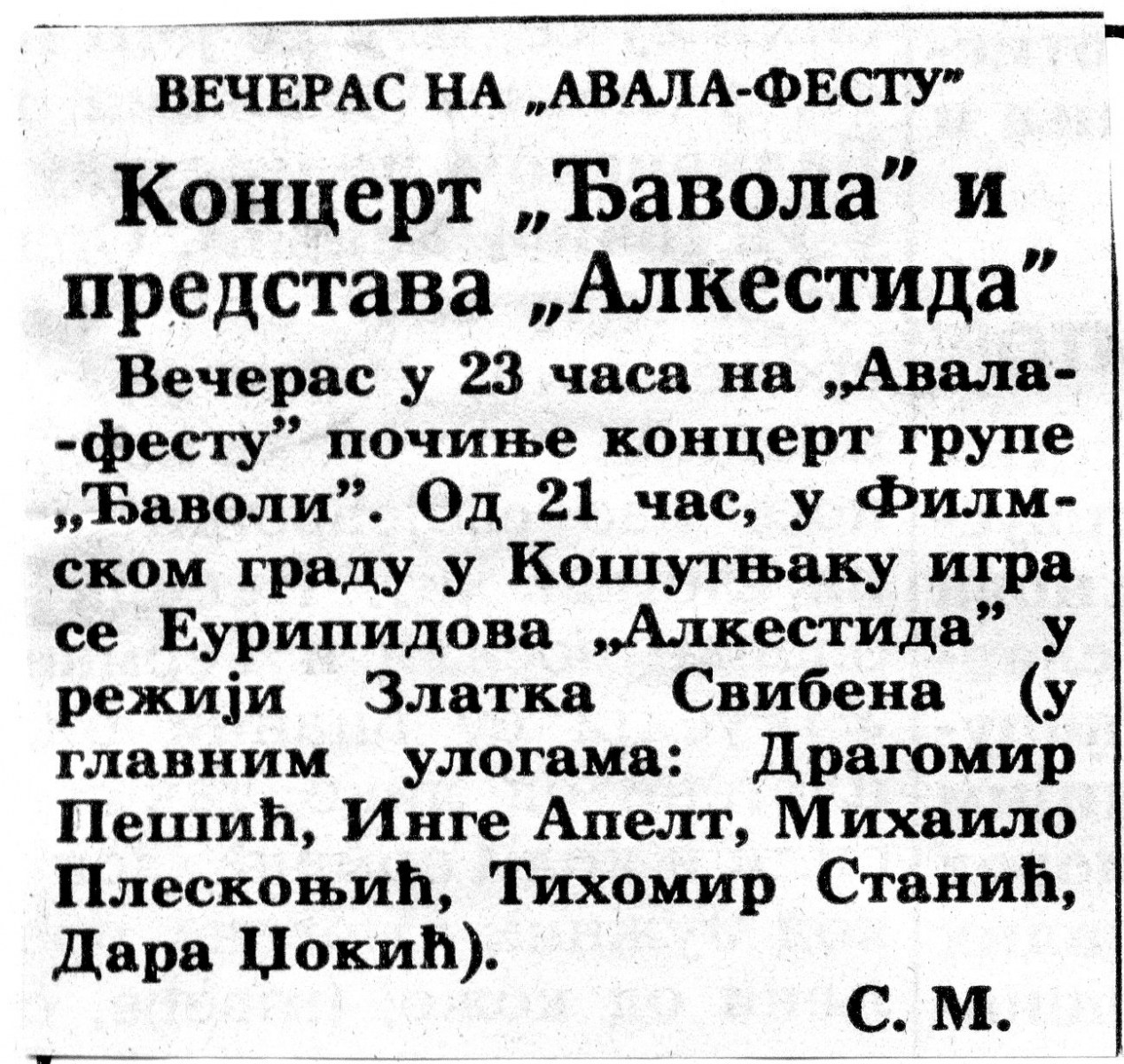 ВЕЧЕРАС НА „АВАЛА-ФЕСТУ"

Концерт „Ђавола" и представа „Алкестида"

Вечерас у 23 часа на „Авала-фесту" почиње концерт групе „Ђаволи". Од 21 час, у Филмском граду у Кошутњаку игра се Еурипидова „Алкестида" у режији Златка Свибена (у главним улогама: Драгомир Пешић, Инге Апелт, Михаило Плескоњић, Тихомир Станић, Дара Џокић).

С. М.